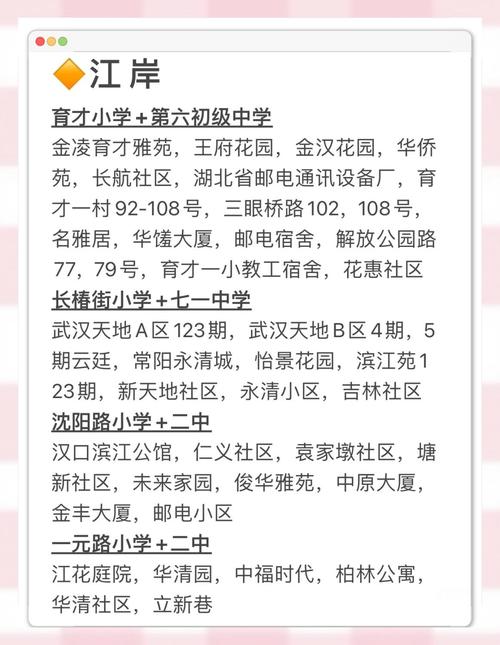 江岸

育才小学+第六初级中学

金凌育才雅苑，王府花园，金汉花园，华侨苑，长航社区，湖北省邮电通讯设备厂，育才一村92-108号，三眼桥路102，108号，名雅居，华馐大厦，邮电宿舍，解放公园路77，79号，育才一小教工宿舍，花惠社区

长椿街小学+七一中学

武汉天地A区123期，武汉天地B区4期，5期云廷，常阳永清城，怡景花园，滨江苑123期，新天地社区，永清小区，吉林社区

沈阳路小学+二中

汉口滨江公馆，仁义社区，袁家墩社区，塘新社区，未来家园，俊华雅苑，中原大厦，金丰大厦，邮电小区

一元路小学+二中

江花庭院，华清园，中福时代，柏林公寓，华清社区，立新巷